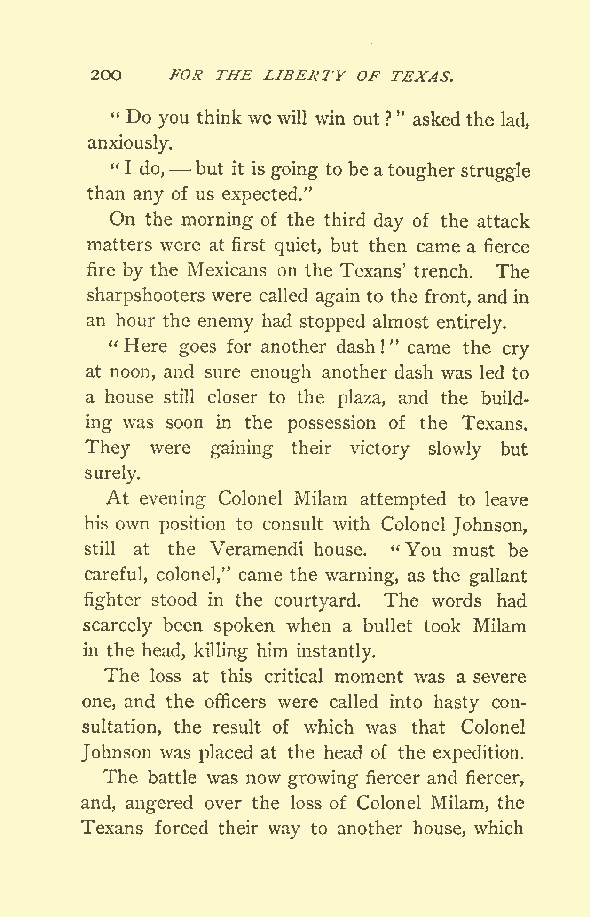 200 FOR THE LIBERTY OF TEXAS.

"Do you think we will win out?" asked the lad, anxiously.

"I do, — but it is going to be a tougher struggle than any of us expected."

On the morning of the third day of the attack matters were at first quiet, but then came a fierce fire by the Mexicans on the Texans' trench. The sharpshooters were called again to the front, and in an hour the enemy had stopped almost entirely.

"Here goes for another dash!" came the cry at noon, and sure enough another dash was led to a house still closer to the plaza, and the building was soon in the possession of the Texans. They were gaining their victory slowly but surely.

At evening Colonel Milam attempted to leave his own position to consult with Colonel Johnson, still at the Veramendi house. "You must be careful, colonel," came the warning, as the gallant fighter stood in the courtyard. The words had scarcely been spoken when a bullet took Milam in the head, killing him instantly.

The loss at this critical moment was a severe one, and the officers were called into hasty consultation, the result of which was that Colonel Johnson was placed at the head of the expedition.

The battle was now growing fiercer and fiercer, and, angered over the loss of Colonel Milam, the Texans forced their way to another house, which